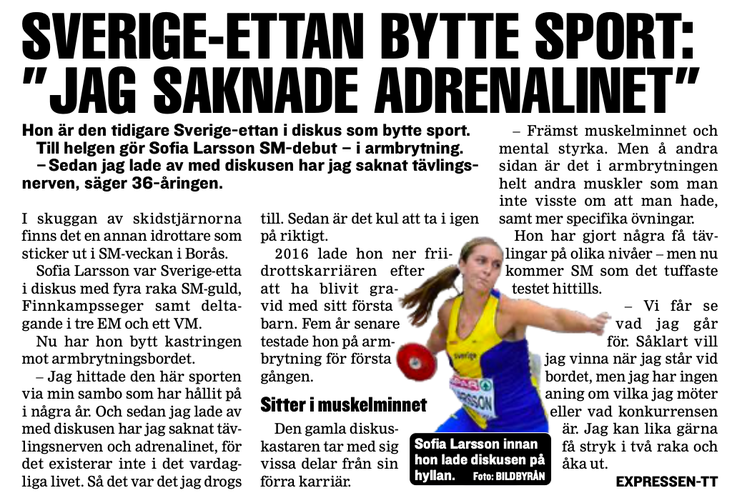 SVERIGE-ETTAN BYTTE SPORT: "JAG SAKNADE ADRENALINET"

Hon är den tidigare Sverige-ettan i diskus som bytte sport. Till helgen gör Sofia Larsson SM-debut – i armbrytning.
– Sedan jag lade av med diskusen har jag saknat tävlingsnerven, säger 36-åringen.

I skuggan av skidstjärnorna finns det en annan idrottare som sticker ut i SM-veckan i Borås.

Sofia Larsson var Sverige-etta i diskus med fyra raka SM-guld, Finnkampsseger samt deltagande i tre EM och ett VM.

Nu har hon bytt kastringen mot armbrytningsbordet.

– Jag hittade den här sporten via min sambo som har hållit på i några år. Och sedan jag lade av med diskusen har jag saknat tävlingsnerven och adrenalinet, för det existerar inte i det vardagliga livet. Så det var det jag drogs till. Sedan är det kul att ta i igen på riktigt.

2016 lade hon ner friidrottskarriären efter att ha blivit gravid med sitt första barn. Fem år senare testade hon på armbrytning för första gången.

Sitter i muskelminnet

Den gamla diskuskastaren tar med sig vissa delar från sin förra karriär.

– Främst muskelminnet och mental styrka. Men å andra sidan är det i armbrytningen helt andra muskler som man inte visste om att man hade, samt mer specifika övningar.

Hon har gjort några få tävlingar på olika nivåer – men nu kommer SM som det tuffaste testet hittills.

– Vi får se vad jag går för. Såklart vill jag vinna när jag står vid bordet, men jag har ingen aning om vilka jag möter eller vad konkurrensen är. Jag kan lika gärna få stryk i två raka och åka ut.

EXPRESSEN-TT

Sverige

LARSSON

Sofia Larsson innan hon lade diskusen på hyllan. Foto: BILDBYRÅN